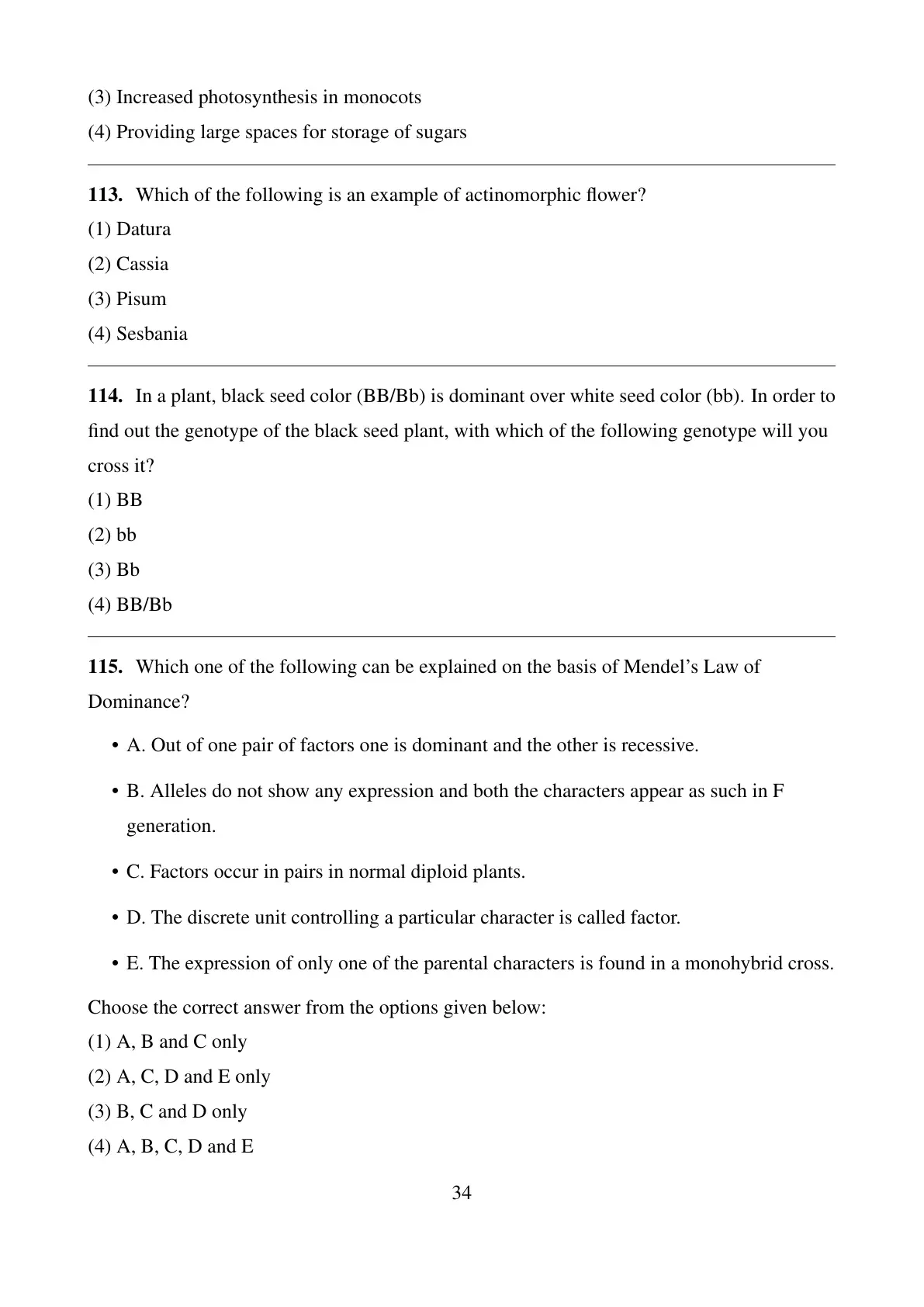 (3) Increased photosynthesis in monocots
(4) Providing large spaces for storage of sugars

**113.** Which of the following is an example of actinomorphic flower?
(1) Datura
(2) Cassia
(3) Pisum
(4) Sesbania

**114.** In a plant, black seed color (BB/Bb) is dominant over white seed color (bb). In order to find out the genotype of the black seed plant, with which of the following genotype will you cross it?
(1) BB
(2) bb
(3) Bb
(4) BB/Bb

**115.** Which one of the following can be explained on the basis of Mendel's Law of Dominance?

• A. Out of one pair of factors one is dominant and the other is recessive.

• B. Alleles do not show any expression and both the characters appear as such in F generation.

• C. Factors occur in pairs in normal diploid plants.

• D. The discrete unit controlling a particular character is called factor.

• E. The expression of only one of the parental characters is found in a monohybrid cross.

Choose the correct answer from the options given below:
(1) A, B and C only
(2) A, C, D and E only
(3) B, C and D only
(4) A, B, C, D and E

34